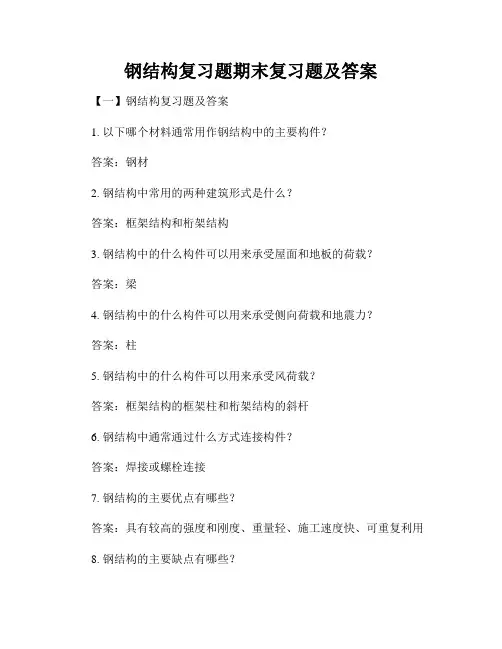 钢结构复习题期末复习题及答案

【一】钢结构复习题及答案

1. 以下哪个材料通常用作钢结构中的主要构件？

答案：钢材

2. 钢结构中常用的两种建筑形式是什么？

答案：框架结构和桁架结构

3. 钢结构中的什么构件可以用来承受屋面和地板的荷载？

答案：梁

4. 钢结构中的什么构件可以用来承受侧向荷载和地震力？

答案：柱

5. 钢结构中的什么构件可以用来承受风荷载？

答案：框架结构的框架柱和桁架结构的斜杆

6. 钢结构中通常通过什么方式连接构件？

答案：焊接或螺栓连接

7. 钢结构的主要优点有哪些？

答案：具有较高的强度和刚度、重量轻、施工速度快、可重复利用

8. 钢结构的主要缺点有哪些？